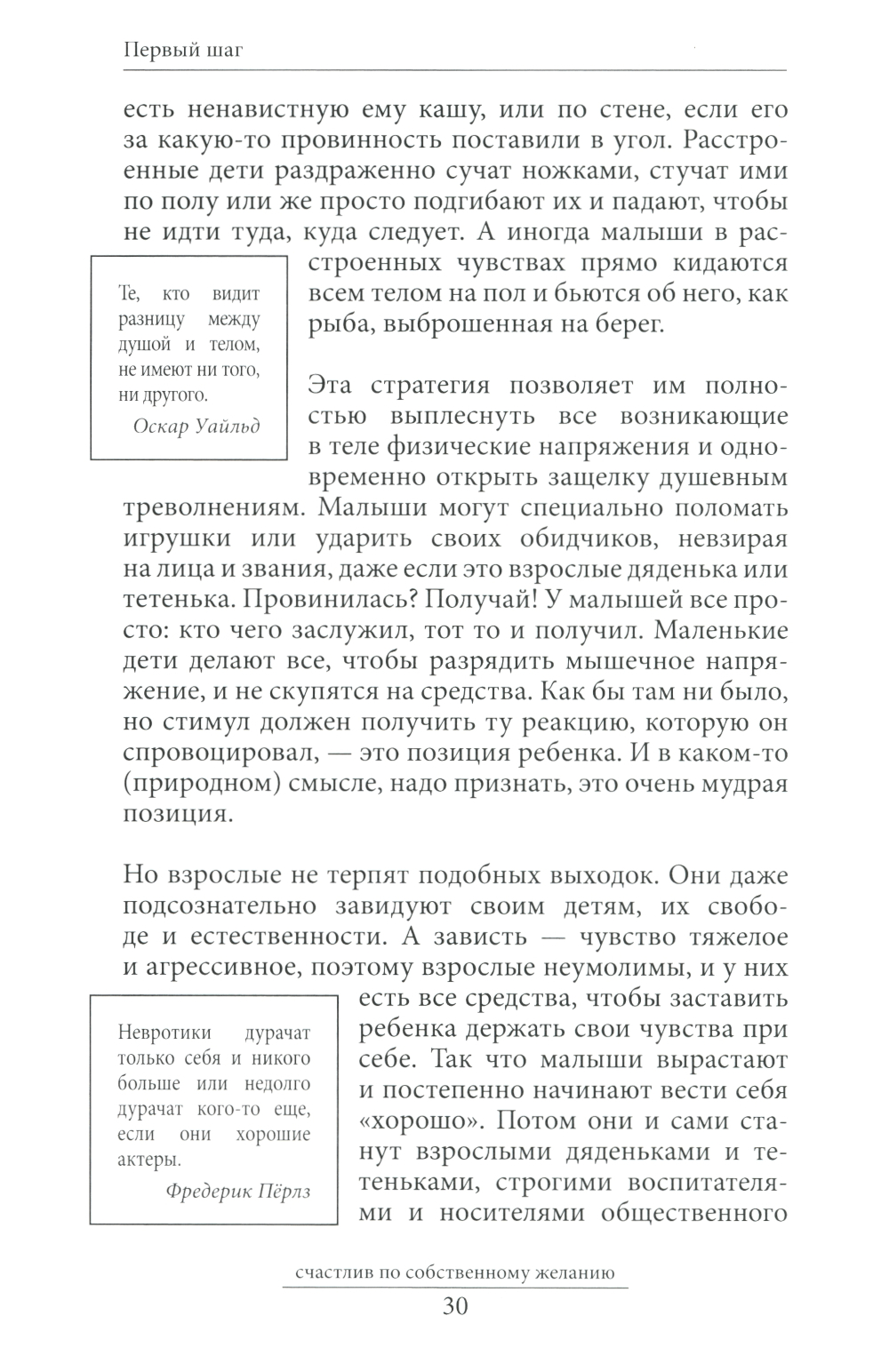 Первый шаг

есть ненавистную ему кашу, или по стене, если его за какую-то провинность поставили в угол. Расстроенные дети раздраженно сучат ножками, стучат ими по полу или же просто подгибают их и падают, чтобы не идти туда, куда следует. А иногда малыши в расстроенных чувствах прямо кидаются всем телом на пол и бьются об него, как рыба, выброшенная на берег.

Те, кто видит разницу между душой и телом, не имеют ни того, ни другого.
Оскар Уайльд

Эта стратегия позволяет им полностью выплеснуть все возникающие в теле физические напряжения и одновременно открыть защелку душевным треволнениям. Малыши могут специально поломать игрушки или ударить своих обидчиков, невзирая на лица и звания, даже если это взрослые дяденька или тетенька. Провинилась? Получай! У малышей все просто: кто чего заслужил, тот то и получил. Маленькие дети делают все, чтобы разрядить мышечное напряжение, и не скупятся на средства. Как бы там ни было, но стимул должен получить ту реакцию, которую он спровоцировал, — это позиция ребенка. И в каком-то (природном) смысле, надо признать, это очень мудрая позиция.

Но взрослые не терпят подобных выходок. Они даже подсознательно завидуют своим детям, их свободе и естественности. А зависть — чувство тяжелое и агрессивное, поэтому взрослые неумолимы, и у них есть все средства, чтобы заставить ребенка держать свои чувства при себе. Так что малыши вырастают и постепенно начинают вести себя «хорошо». Потом они и сами станут взрослыми дяденьками и тетеньками, строгими воспитателями и носителями общественного

Невротики дурачат только себя и никого больше или недолго дурачат кого-то еще, если они хорошие актеры.
Фредерик Пёрлз

счастлив по собственному желанию
30